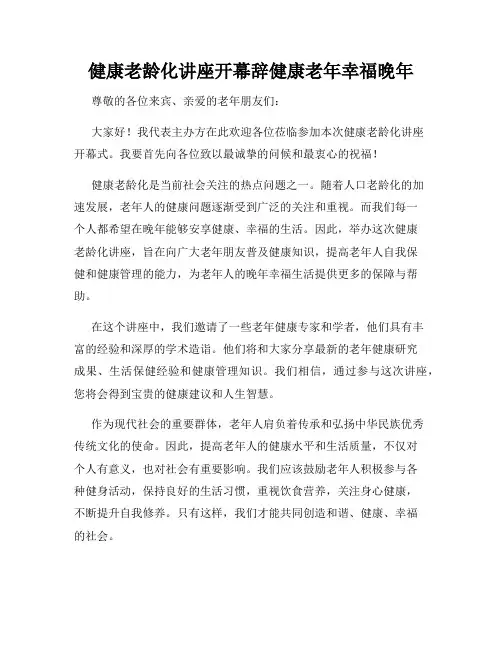 健康老龄化讲座开幕辞健康老年幸福晚年

尊敬的各位来宾、亲爱的老年朋友们：

大家好！我代表主办方在此欢迎各位莅临参加本次健康老龄化讲座开幕式。我要首先向各位致以最诚挚的问候和最衷心的祝福！

健康老龄化是当前社会关注的热点问题之一。随着人口老龄化的加速发展，老年人的健康问题逐渐受到广泛的关注和重视。而我们每一个人都希望在晚年能够安享健康、幸福的生活。因此，举办这次健康老龄化讲座，旨在向广大老年朋友普及健康知识，提高老年人自我保健和健康管理的能力，为老年人的晚年幸福生活提供更多的保障与帮助。

在这个讲座中，我们邀请了一些老年健康专家和学者，他们具有丰富的经验和深厚的学术造诣。他们将和大家分享最新的老年健康研究成果、生活保健经验和健康管理知识。我们相信，通过参与这次讲座，您将会得到宝贵的健康建议和人生智慧。

作为现代社会的重要群体，老年人肩负着传承和弘扬中华民族优秀传统文化的使命。因此，提高老年人的健康水平和生活质量，不仅对个人有意义，也对社会有重要影响。我们应该鼓励老年人积极参与各种健身活动，保持良好的生活习惯，重视饮食营养，关注身心健康，不断提升自我修养。只有这样，我们才能共同创造和谐、健康、幸福的社会。